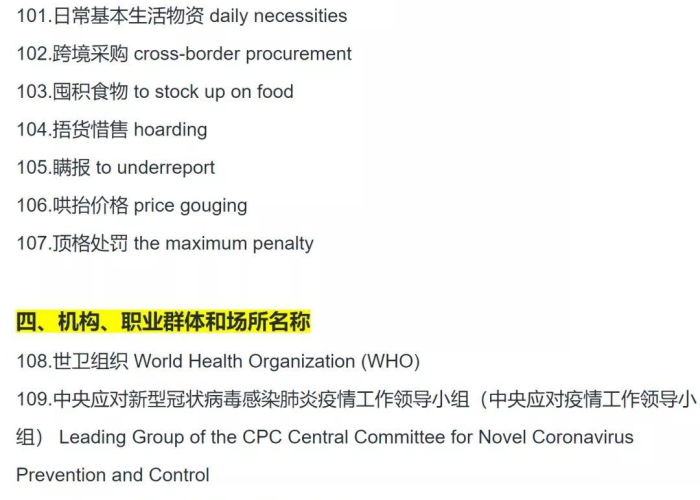 101.日常基本生活物资 daily necessities

102.跨境采购 cross-border procurement

103.囤积食物 to stock up on food

104.捂货惜售 hoarding

105.瞒报 to underreport

106.哄抬价格 price gouging

107.顶格处罚 the maximum penalty

四、机构、职业群体和场所名称

108.世卫组织 World Health Organization (WHO)

109.中央应对新型冠状病毒感染肺炎疫情工作领导小组（中央应对疫情工作领导小组） Leading Group of the CPC Central Committee for Novel Coronavirus Prevention and Control